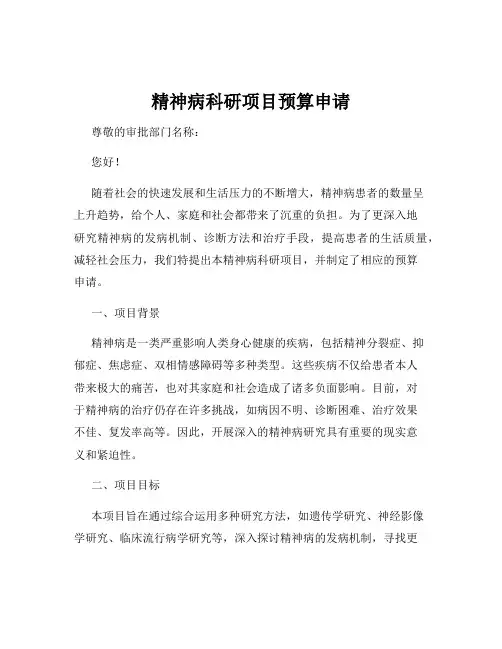 精神病科研项目预算申请

尊敬的审批部门名称：

您好！

随着社会的快速发展和生活压力的不断增大，精神病患者的数量呈上升趋势，给个人、家庭和社会都带来了沉重的负担。为了更深入地研究精神病的发病机制、诊断方法和治疗手段，提高患者的生活质量，减轻社会压力，我们特提出本精神病科研项目，并制定了相应的预算申请。

一、项目背景

精神病是一类严重影响人类身心健康的疾病，包括精神分裂症、抑郁症、焦虑症、双相情感障碍等多种类型。这些疾病不仅给患者本人带来极大的痛苦，也对其家庭和社会造成了诸多负面影响。目前，对于精神病的治疗仍存在许多挑战，如病因不明、诊断困难、治疗效果不佳、复发率高等。因此，开展深入的精神病研究具有重要的现实意义和紧迫性。

二、项目目标

本项目旨在通过综合运用多种研究方法，如遗传学研究、神经影像学研究、临床流行病学研究等，深入探讨精神病的发病机制，寻找更